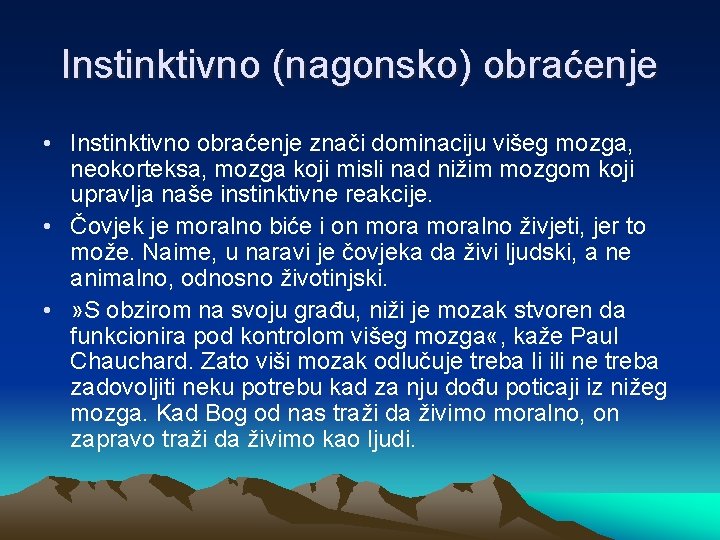 Instinktivno (nagonsko) obraćenje

• Instinktivno obraćenje znači dominaciju višeg mozga, neokorteksa, mozga koji misli nad nižim mozgom koji upravlja naše instinktivne reakcije.

• Čovjek je moralno biće i on mora moralno živjeti, jer to može. Naime, u naravi je čovjeka da živi ljudski, a ne animalno, odnosno životinjski.

• »S obzirom na svoju građu, niži je mozak stvoren da funkcionira pod kontrolom višeg mozga«, kaže Paul Chauchard. Zato viši mozak odlučuje treba li ili ne treba zadovoljiti neku potrebu kad za nju dođu poticaji iz nižeg mozga. Kad Bog od nas traži da živimo moralno, on zapravo traži da živimo kao ljudi.